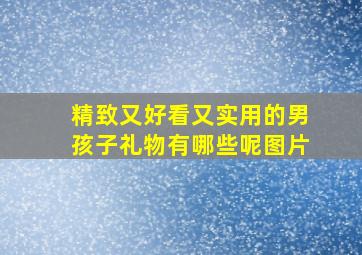 精致又好看又实用的男孩子礼物有哪些呢图片